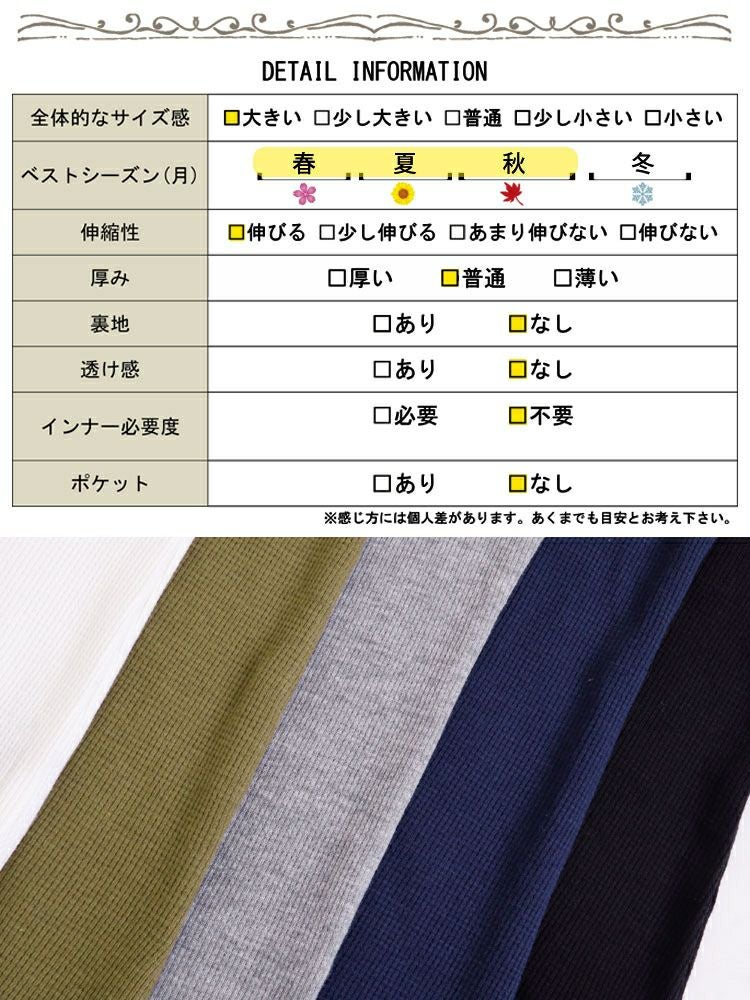 DETAIL INFORMATION

| 全体的なサイズ感 | □大きい □少し大きい □普通 □少し小さい □小さい |
|---|---|
| ベストシーズン(月) | 春 夏 秋 冬 |
| 伸縮性 | □伸びる □少し伸びる □あまり伸びない □伸びない |
| 厚み | □厚い □普通 □薄い |
| 裏地 | □あり □なし |
| 透け感 | □あり □なし |
| インナー必要度 | □必要 □不要 |
| ポケット | □あり □なし |

※感じ方には個人差があります。あくまでも目安とお考え下さい。